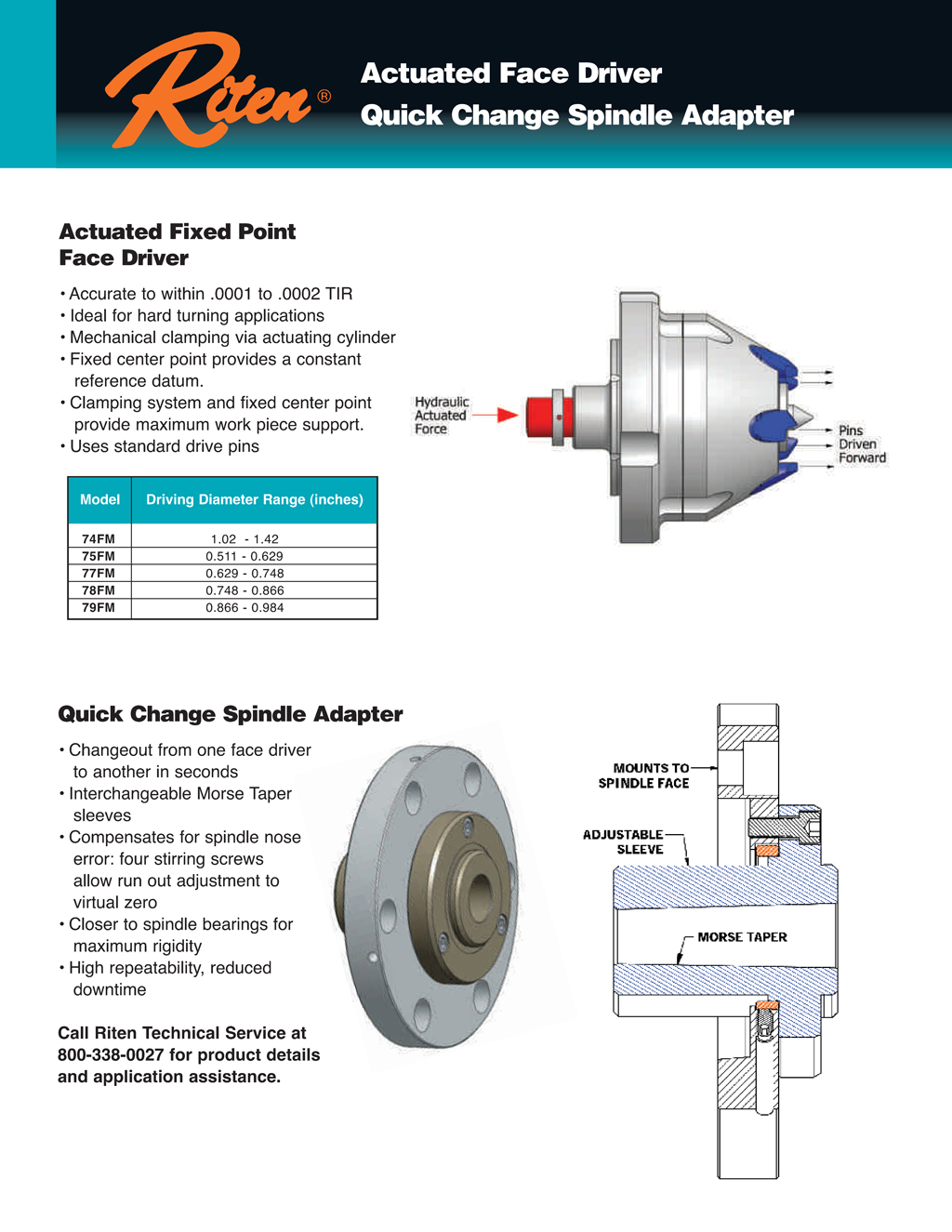 Riten®

Actuated Face Driver
Quick Change Spindle Adapter

Actuated Fixed Point Face Driver

• Accurate to within .0001 to .0002 TIR
• Ideal for hard turning applications
• Mechanical clamping via actuating cylinder
• Fixed center point provides a constant reference datum.
• Clamping system and fixed center point provide maximum work piece support.
• Uses standard drive pins

| Model | Driving Diameter Range (inches) |
|---|---|
| 74FM | 1.02 - 1.42 |
| 75FM | 0.511 - 0.629 |
| 77FM | 0.629 - 0.748 |
| 78FM | 0.748 - 0.866 |
| 79FM | 0.866 - 0.984 |

Hydraulic Actuated Force

Pins Driven Forward

Quick Change Spindle Adapter

• Changeout from one face driver to another in seconds
• Interchangeable Morse Taper sleeves
• Compensates for spindle nose error: four stirring screws allow run out adjustment to virtual zero
• Closer to spindle bearings for maximum rigidity
• High repeatability, reduced downtime

Call Riten Technical Service at 800-338-0027 for product details and application assistance.

MOUNTS TO SPINDLE FACE

ADJUSTABLE SLEEVE

MORSE TAPER